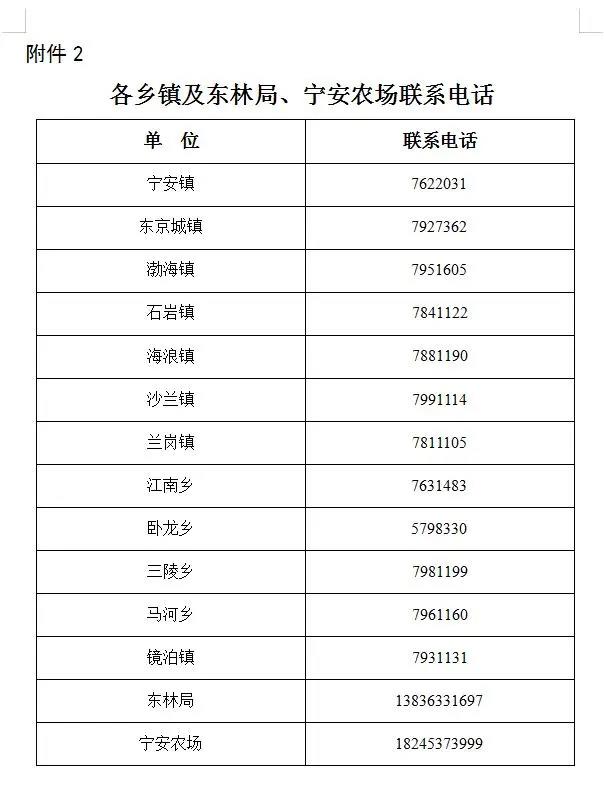 附件 2

各乡镇及东林局、宁安农场联系电话

| 单　位 | 联系电话 |
|---|---|
| 宁安镇 | 7622031 |
| 东京城镇 | 7927362 |
| 渤海镇 | 7951605 |
| 石岩镇 | 7841122 |
| 海浪镇 | 7881190 |
| 沙兰镇 | 7991114 |
| 兰岗镇 | 7811105 |
| 江南乡 | 7631483 |
| 卧龙乡 | 5798330 |
| 三陵乡 | 7981199 |
| 马河乡 | 7961160 |
| 镜泊镇 | 7931131 |
| 东林局 | 13836331697 |
| 宁安农场 | 18245373999 |